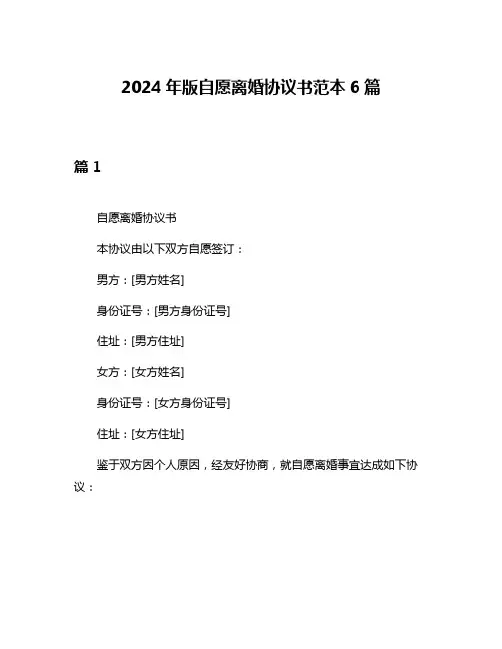 2024 年版自愿离婚协议书范本 6 篇

篇 1

自愿离婚协议书

本协议由以下双方自愿签订：

男方：[男方姓名]

身份证号：[男方身份证号]

住址：[男方住址]

女方：[女方姓名]

身份证号：[女方身份证号]

住址：[女方住址]

鉴于双方因个人原因，经友好协商，就自愿离婚事宜达成如下协议：